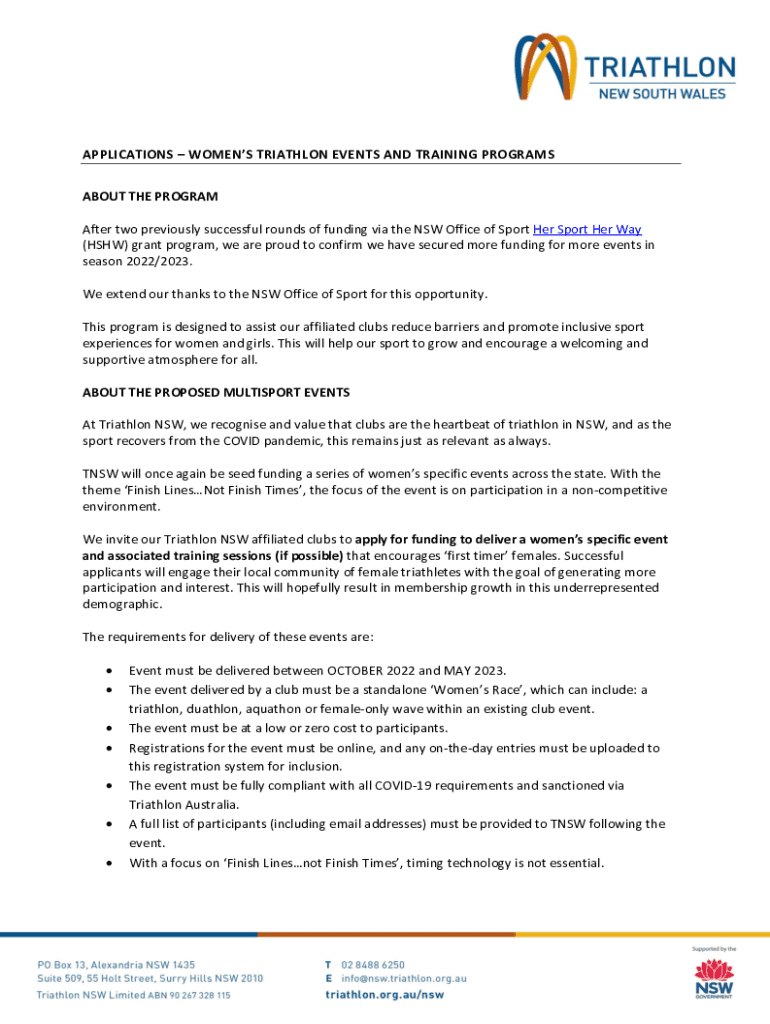 TRIATHLON
NEW SOUTH WALES

APPLICATIONS – WOMEN'S TRIATHLON EVENTS AND TRAINING PROGRAMS

ABOUT THE PROGRAM

After two previously successful rounds of funding via the NSW Office of Sport Her Sport Her Way (HSHW) grant program, we are proud to confirm we have secured more funding for more events in season 2022/2023.

We extend our thanks to the NSW Office of Sport for this opportunity.

This program is designed to assist our affiliated clubs reduce barriers and promote inclusive sport experiences for women and girls. This will help our sport to grow and encourage a welcoming and supportive atmosphere for all.

ABOUT THE PROPOSED MULTISPORT EVENTS

At Triathlon NSW, we recognise and value that clubs are the heartbeat of triathlon in NSW, and as the sport recovers from the COVID pandemic, this remains just as relevant as always.

TNSW will once again be seed funding a series of women's specific events across the state. With the theme 'Finish Lines…Not Finish Times', the focus of the event is on participation in a non-competitive environment.

We invite our Triathlon NSW affiliated clubs to apply for funding to deliver a women's specific event and associated training sessions (if possible) that encourages 'first timer' females. Successful applicants will engage their local community of female triathletes with the goal of generating more participation and interest. This will hopefully result in membership growth in this underrepresented demographic.

The requirements for delivery of these events are:

• Event must be delivered between OCTOBER 2022 and MAY 2023.
• The event delivered by a club must be a standalone 'Women's Race', which can include: a triathlon, duathlon, aquathon or female-only wave within an existing club event.
• The event must be at a low or zero cost to participants.
• Registrations for the event must be online, and any on-the-day entries must be uploaded to this registration system for inclusion.
• The event must be fully compliant with all COVID-19 requirements and sanctioned via Triathlon Australia.
• A full list of participants (including email addresses) must be provided to TNSW following the event.
• With a focus on 'Finish Lines…not Finish Times', timing technology is not essential.

PO Box 13, Alexandria NSW 1435
Suite 509, 55 Holt Street, Surry Hills NSW 2010
Triathlon NSW Limited ABN 90 267 328 115

T 02 8488 6250
E info@nsw.triathlon.org.au
triathlon.org.au/nsw

Supported by the
NSW
GOVERNMENT